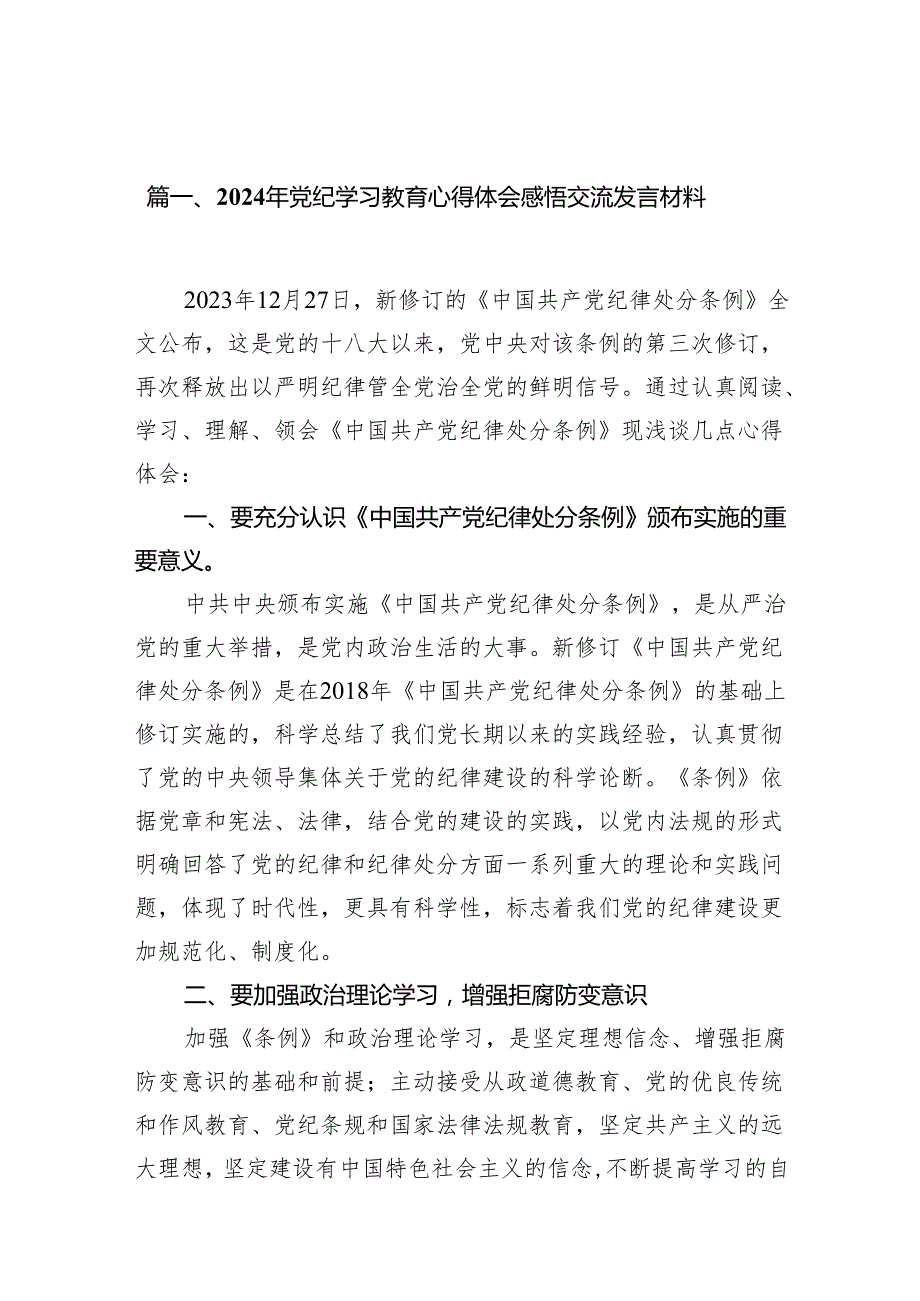 篇一、2024年党纪学习教育心得体会感悟交流发言材料

2023年12月27日，新修订的《中国共产党纪律处分条例》全文公布，这是党的十八大以来，党中央对该条例的第三次修订，再次释放出以严明纪律管全党治全党的鲜明信号。通过认真阅读、学习、理解、领会《中国共产党纪律处分条例》现浅谈几点心得体会：

一、要充分认识《中国共产党纪律处分条例》颁布实施的重要意义。

中共中央颁布实施《中国共产党纪律处分条例》，是从严治党的重大举措，是党内政治生活的大事。新修订《中国共产党纪律处分条例》是在2018年《中国共产党纪律处分条例》的基础上修订实施的，科学总结了我们党长期以来的实践经验，认真贯彻了党的中央领导集体关于党的纪律建设的科学论断。《条例》依据党章和宪法、法律，结合党的建设的实践，以党内法规的形式明确回答了党的纪律和纪律处分方面一系列重大的理论和实践问题，体现了时代性，更具有科学性，标志着我们党的纪律建设更加规范化、制度化。

二、要加强政治理论学习，增强拒腐防变意识

加强《条例》和政治理论学习，是坚定理想信念、增强拒腐防变意识的基础和前提；主动接受从政道德教育、党的优良传统和作风教育、党纪条规和国家法律法规教育，坚定共产主义的远大理想，坚定建设有中国特色社会主义的信念，不断提高学习的自